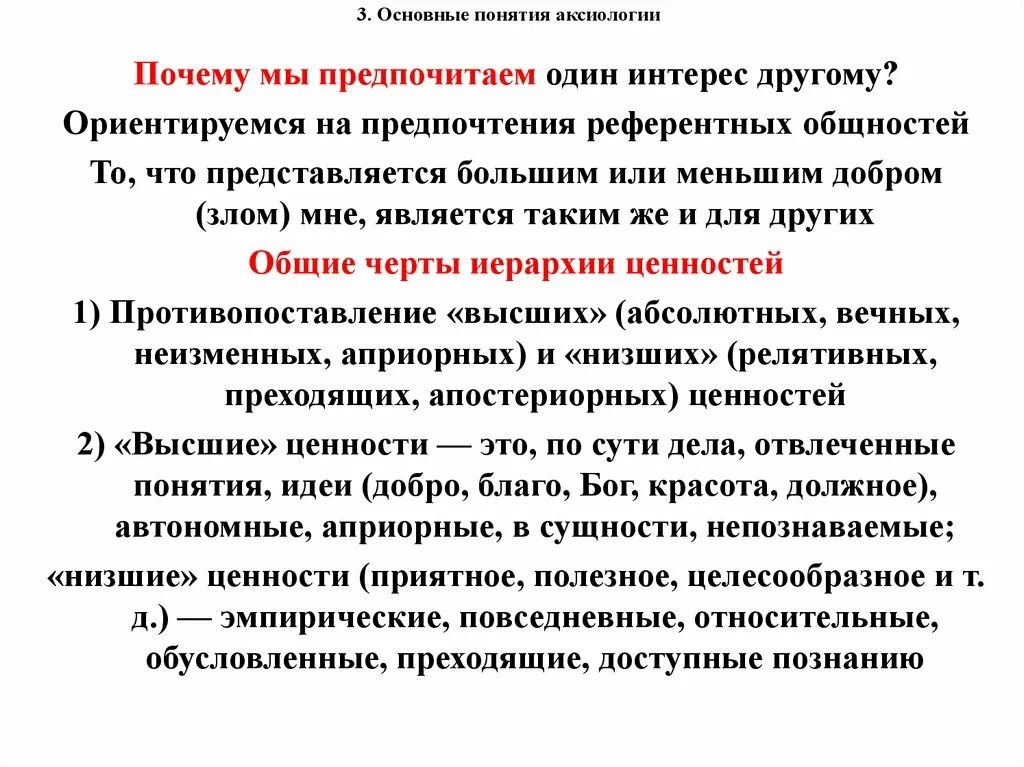 3. Основные понятия аксиологии

Почему мы предпочитаем один интерес другому?

Ориентируемся на предпочтения референтных общностей

То, что представляется большим или меньшим добром (злом) мне, является таким же и для других

Общие черты иерархии ценностей

1) Противопоставление «высших» (абсолютных, вечных, неизменных, априорных) и «низших» (релятивных, преходящих, апостериорных) ценностей

2) «Высшие» ценности — это, по сути дела, отвлеченные понятия, идеи (добро, благо, Бог, красота, должное), автономные, априорные, в сущности, непознаваемые;

«низшие» ценности (приятное, полезное, целесообразное и т. д.) — эмпирические, повседневные, относительные, обусловленные, преходящие, доступные познанию